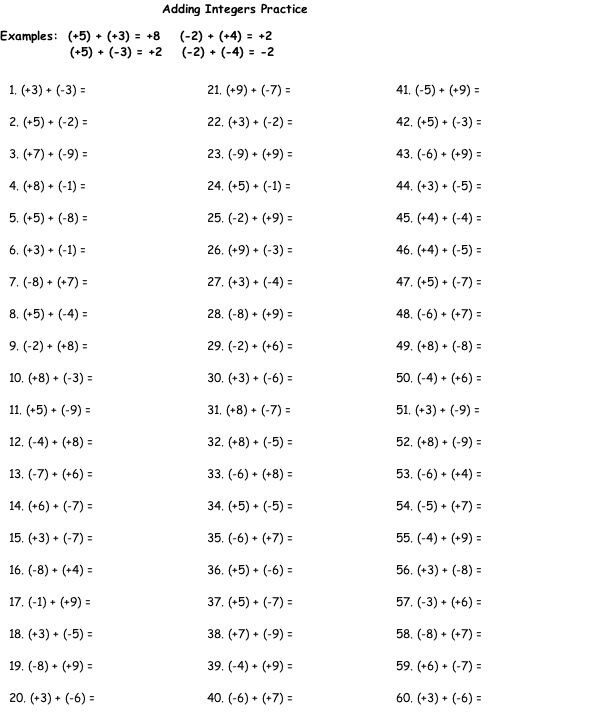 Adding Integers Practice

Examples: $(+5) + (+3) = +8$ $(-2) + (+4) = +2$
$(+5) + (-3) = +2$ $(-2) + (-4) = -2$

1. $(+3) + (-3) =$
2. $(+5) + (-2) =$
3. $(+7) + (-9) =$
4. $(+8) + (-1) =$
5. $(+5) + (-8) =$
6. $(+3) + (-1) =$
7. $(-8) + (+7) =$
8. $(+5) + (-4) =$
9. $(-2) + (+8) =$
10. $(+8) + (-3) =$
11. $(+5) + (-9) =$
12. $(-4) + (+8) =$
13. $(-7) + (+6) =$
14. $(+6) + (-7) =$
15. $(+3) + (-7) =$
16. $(-8) + (+4) =$
17. $(-1) + (+9) =$
18. $(+3) + (-5) =$
19. $(-8) + (+9) =$
20. $(+3) + (-6) =$

21. $(+9) + (-7) =$
22. $(+3) + (-2) =$
23. $(-9) + (+9) =$
24. $(+5) + (-1) =$
25. $(-2) + (+9) =$
26. $(+9) + (-3) =$
27. $(+3) + (-4) =$
28. $(-8) + (+9) =$
29. $(-2) + (+6) =$
30. $(+3) + (-6) =$
31. $(+8) + (-7) =$
32. $(+8) + (-5) =$
33. $(-6) + (+8) =$
34. $(+5) + (-5) =$
35. $(-6) + (+7) =$
36. $(+5) + (-6) =$
37. $(+5) + (-7) =$
38. $(+7) + (-9) =$
39. $(-4) + (+9) =$
40. $(-6) + (+7) =$

41. $(-5) + (+9) =$
42. $(+5) + (-3) =$
43. $(-6) + (+9) =$
44. $(+3) + (-5) =$
45. $(+4) + (-4) =$
46. $(+4) + (-5) =$
47. $(+5) + (-7) =$
48. $(-6) + (+7) =$
49. $(+8) + (-8) =$
50. $(-4) + (+6) =$
51. $(+3) + (-9) =$
52. $(+8) + (-9) =$
53. $(-6) + (+4) =$
54. $(-5) + (+7) =$
55. $(-4) + (+9) =$
56. $(+3) + (-8) =$
57. $(-3) + (+6) =$
58. $(-8) + (+7) =$
59. $(+6) + (-7) =$
60. $(+3) + (-6) =$